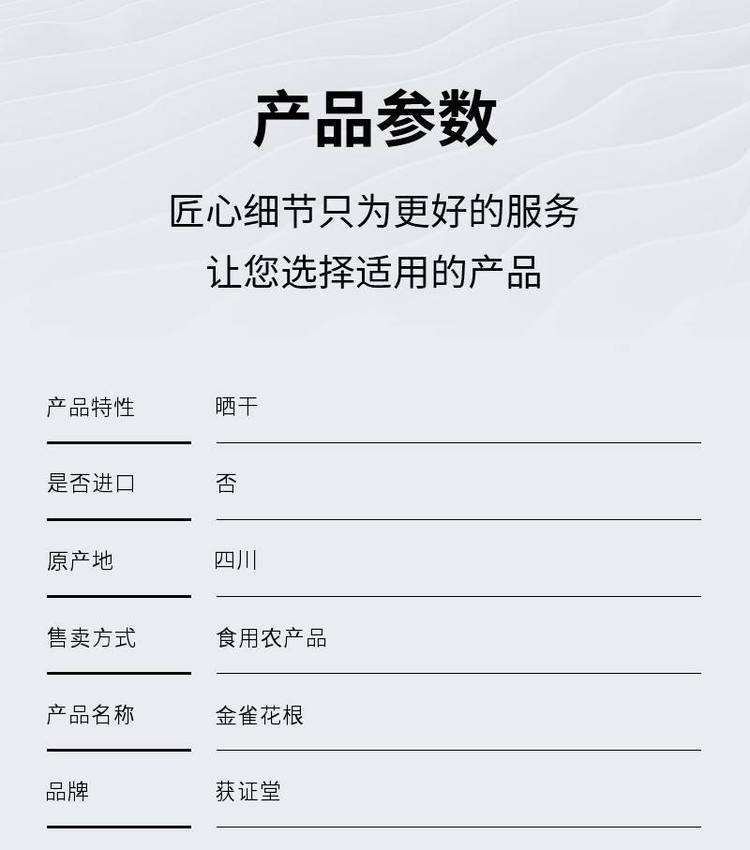 产品参数

匠心细节只为更好的服务
让您选择适用的产品

产品特性 晒干

是否进口 否

原产地 四川

售卖方式 食用农产品

产品名称 金雀花根

品牌 获证堂